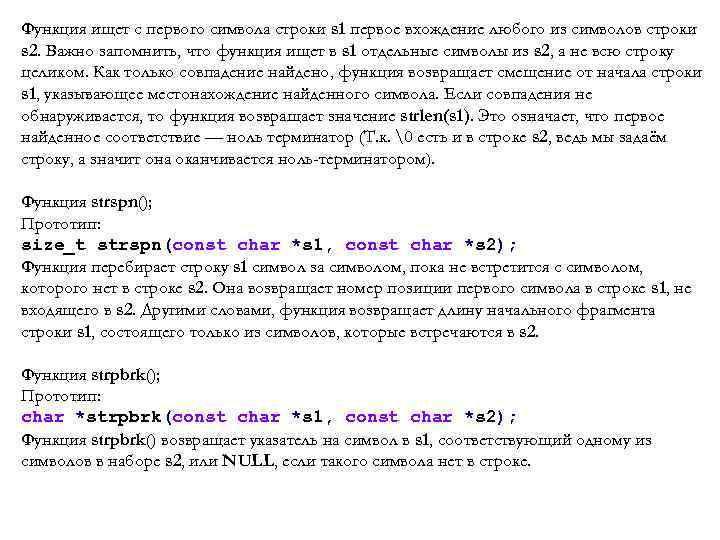 Функция ищет с первого символа строки s1 первое вхождение любого из символов строки s2. Важно запомнить, что функция ищет в s1 отдельные символы из s2, а не всю строку целиком. Как только совпадение найдено, функция возвращает смещение от начала строки s1, указывающее местонахождение найденного символа. Если совпадения не обнаруживается, то функция возвращает значение strlen(s1). Это означает, что первое найденное соответствие — ноль терминатор (Т.к. \0 есть и в строке s2, ведь мы задаём строку, а значит она оканчивается ноль-терминатором).

Функция strspn();
Прототип:
size_t strspn(const char *s1, const char *s2);
Функция перебирает строку s1 символ за символом, пока не встретится с символом, которого нет в строке s2. Она возвращает номер позиции первого символа в строке s1, не входящего в s2. Другими словами, функция возвращает длину начального фрагмента строки s1, состоящего только из символов, которые встречаются в s2.

Функция strpbrk();
Прототип:
char *strpbrk(const char *s1, const char *s2);
Функция strpbrk() возвращает указатель на символ в s1, соответствующий одному из символов в наборе s2, или NULL, если такого символа нет в строке.